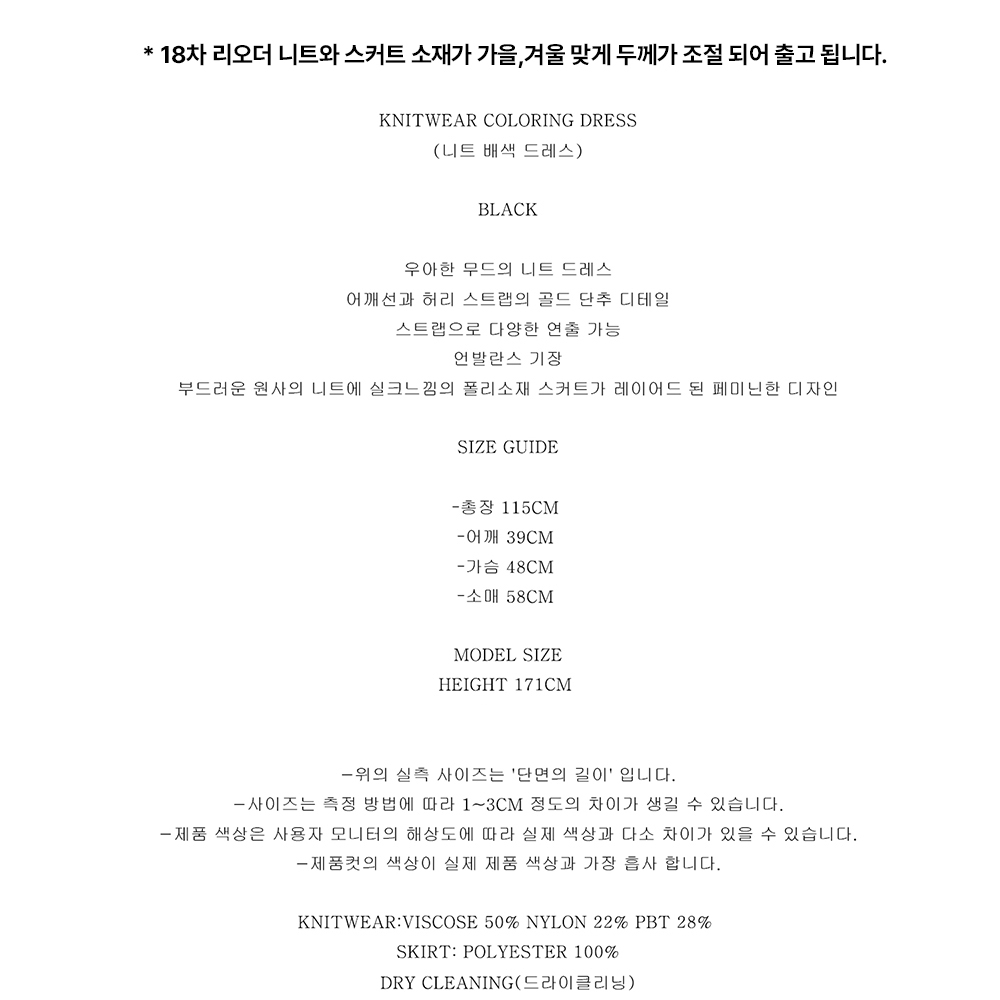 * 18차 리오더 니트와 스커트 소재가 가을,겨울 맞게 두께가 조절 되어 출고 됩니다.

KNITWEAR COLORING DRESS
(니트 배색 드레스)

BLACK

우아한 무드의 니트 드레스
어깨선과 허리 스트랩의 골드 단추 디테일
스트랩으로 다양한 연출 가능
언발란스 기장
부드러운 원사의 니트에 실크느낌의 폴리소재 스커트가 레이어드 된 페미닌한 디자인

SIZE GUIDE

-총장 115CM
-어깨 39CM
-가슴 48CM
-소매 58CM

MODEL SIZE
HEIGHT 171CM

-위의 실측 사이즈는 '단면의 길이' 입니다.
-사이즈는 측정 방법에 따라 1~3CM 정도의 차이가 생길 수 있습니다.
-제품 색상은 사용자 모니터의 해상도에 따라 실제 색상과 다소 차이가 있을 수 있습니다.
-제품컷의 색상이 실제 제품 색상과 가장 흡사 합니다.

KNITWEAR:VISCOSE 50% NYLON 22% PBT 28%
SKIRT: POLYESTER 100%
DRY CLEANING(드라이클리닝)